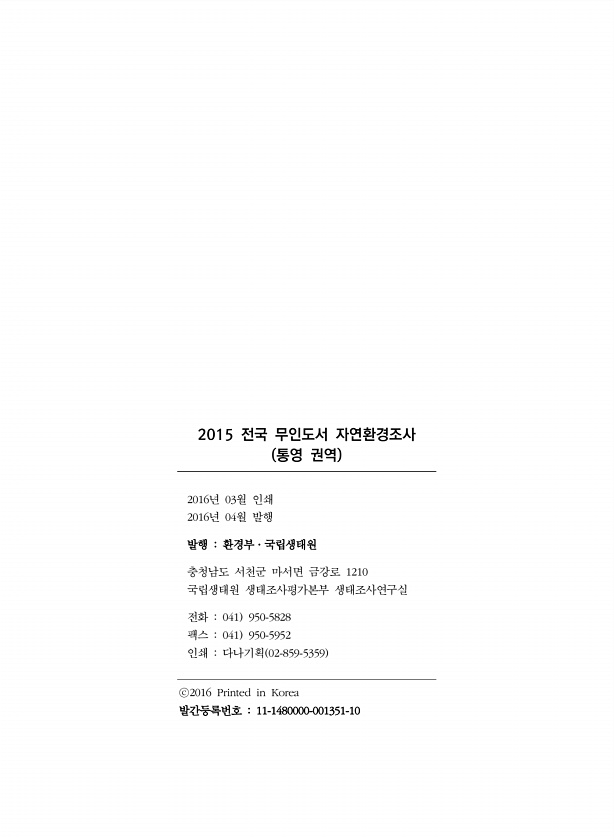 2015 전국 무인도서 자연환경조사
(통영 권역)

2016년 03월 인쇄
2016년 04월 발행

발행 : 환경부 · 국립생태원

충청남도 서천군 마서면 금강로 1210
국립생태원 생태조사평가본부 생태조사연구실

전화 : 041) 950-5828
팩스 : 041) 950-5952
인쇄 : 다나기획(02-859-5359)

ⓒ2016 Printed in Korea
발간등록번호 : 11-1480000-001351-10